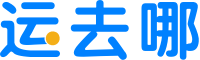 运去哪